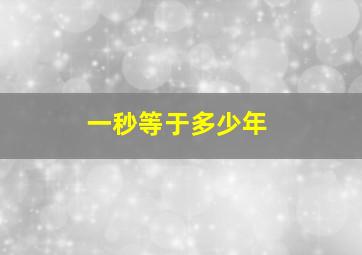 一秒等于多少年